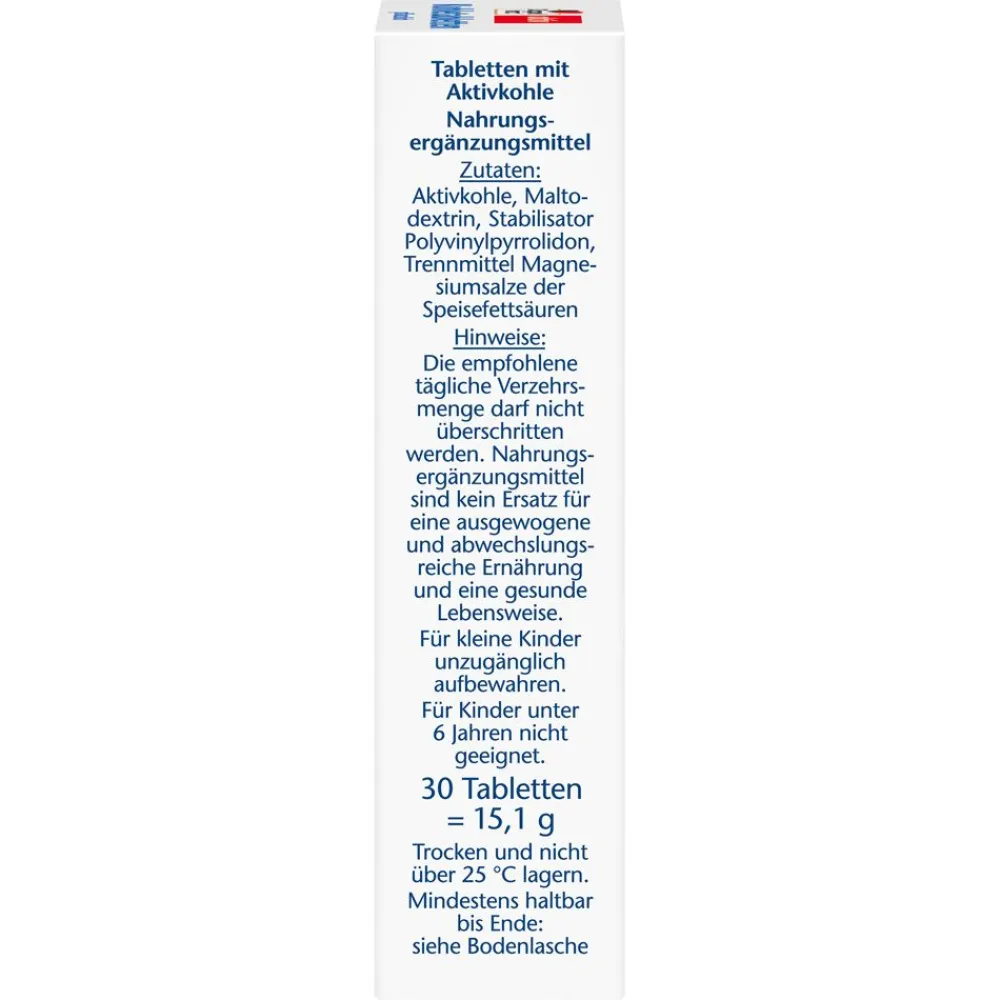 Tabletten mit Aktivkohle

Nahrungsergänzungsmittel

Zutaten:

Aktivkohle, Maltodextrin, Stabilisator Polyvinylpyrrolidon, Trennmittel Magnesiumsalze der Speisefettsäuren

Hinweise:

Die empfohlene tägliche Verzehrsmenge darf nicht überschritten werden. Nahrungsergänzungsmittel sind kein Ersatz für eine ausgewogene und abwechslungsreiche Ernährung und eine gesunde Lebensweise.

Für kleine Kinder unzugänglich aufbewahren.

Für Kinder unter 6 Jahren nicht geeignet.

30 Tabletten = 15,1 g

Trocken und nicht über 25 °C lagern.

Mindestens haltbar bis Ende: siehe Bodenlasche